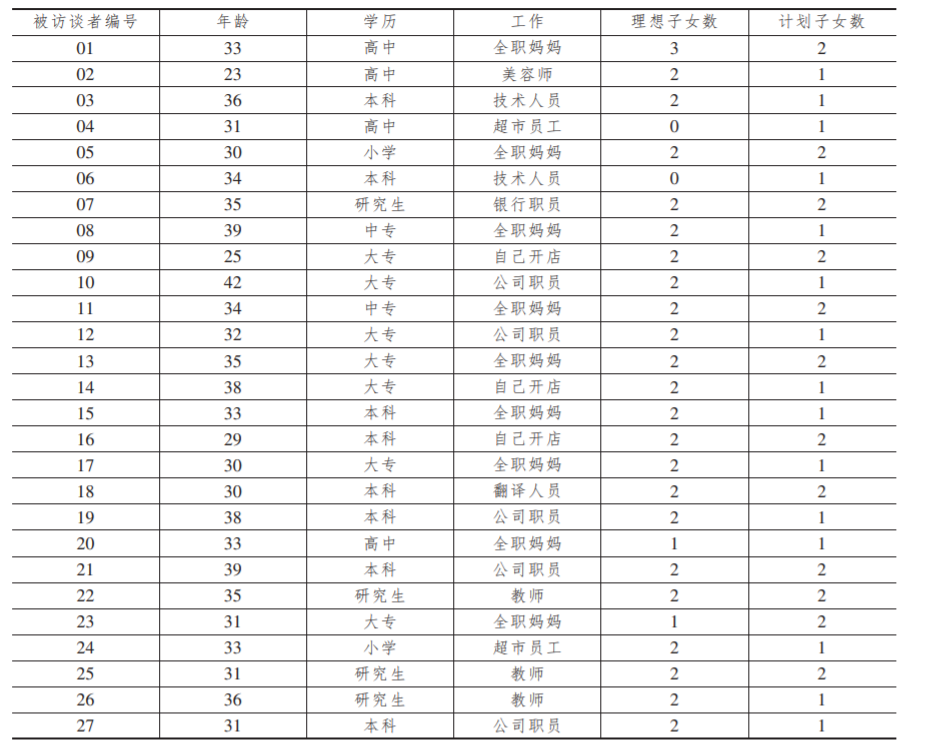 | 被访谈者编号 | 年龄 | 学历 | 工作 | 理想子女数 | 计划子女数 |
|---|---|---|---|---|---|
| 01 | 33 | 高中 | 全职妈妈 | 3 | 2 |
| 02 | 23 | 高中 | 美容师 | 2 | 1 |
| 03 | 36 | 本科 | 技术人员 | 2 | 1 |
| 04 | 31 | 高中 | 超市员工 | 0 | 1 |
| 05 | 30 | 小学 | 全职妈妈 | 2 | 2 |
| 06 | 34 | 本科 | 技术人员 | 0 | 1 |
| 07 | 35 | 研究生 | 银行职员 | 2 | 2 |
| 08 | 39 | 中专 | 全职妈妈 | 2 | 1 |
| 09 | 25 | 大专 | 自己开店 | 2 | 2 |
| 10 | 42 | 大专 | 公司职员 | 2 | 1 |
| 11 | 34 | 中专 | 全职妈妈 | 2 | 2 |
| 12 | 32 | 大专 | 公司职员 | 2 | 1 |
| 13 | 35 | 大专 | 全职妈妈 | 2 | 2 |
| 14 | 38 | 大专 | 自己开店 | 2 | 1 |
| 15 | 33 | 本科 | 全职妈妈 | 2 | 1 |
| 16 | 29 | 本科 | 自己开店 | 2 | 2 |
| 17 | 30 | 大专 | 全职妈妈 | 2 | 1 |
| 18 | 30 | 本科 | 翻译人员 | 2 | 2 |
| 19 | 38 | 本科 | 公司职员 | 2 | 1 |
| 20 | 33 | 高中 | 全职妈妈 | 1 | 1 |
| 21 | 39 | 本科 | 公司职员 | 2 | 2 |
| 22 | 35 | 研究生 | 教师 | 2 | 2 |
| 23 | 31 | 大专 | 全职妈妈 | 1 | 2 |
| 24 | 33 | 小学 | 超市员工 | 2 | 1 |
| 25 | 31 | 研究生 | 教师 | 2 | 2 |
| 26 | 36 | 研究生 | 教师 | 2 | 1 |
| 27 | 31 | 本科 | 公司职员 | 2 | 1 |